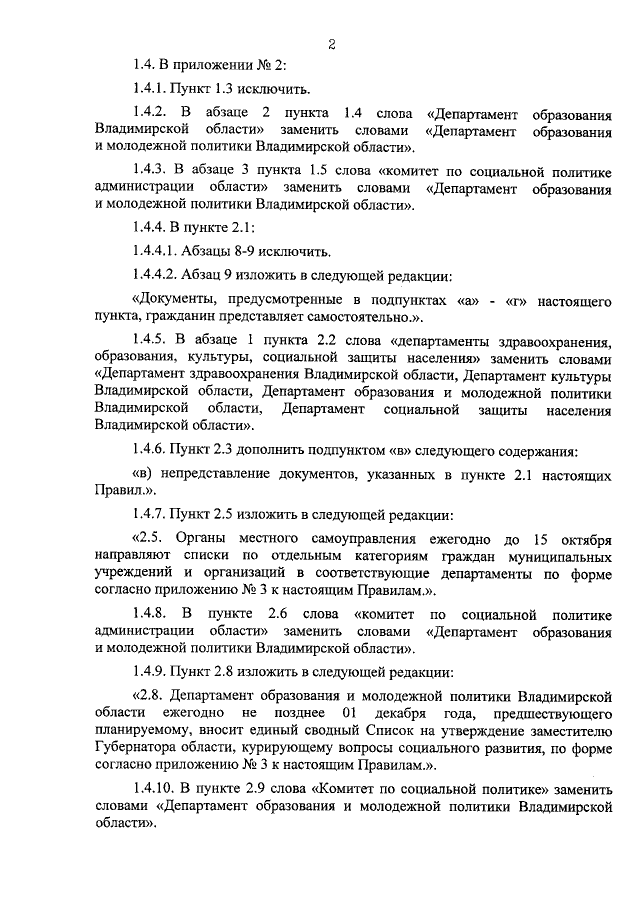 2

1.4. В приложении № 2:

1.4.1. Пункт 1.3 исключить.

1.4.2. В абзаце 2 пункта 1.4 слова «Департамент образования Владимирской области» заменить словами «Департамент образования и молодежной политики Владимирской области».

1.4.3. В абзаце 3 пункта 1.5 слова «комитет по социальной политике администрации области» заменить словами «Департамент образования и молодежной политики Владимирской области».

1.4.4. В пункте 2.1:

1.4.4.1. Абзацы 8-9 исключить.

1.4.4.2. Абзац 9 изложить в следующей редакции:

«Документы, предусмотренные в подпунктах «а» - «г» настоящего пункта, гражданин представляет самостоятельно.».

1.4.5. В абзаце 1 пункта 2.2 слова «департаменты здравоохранения, образования, культуры, социальной защиты населения» заменить словами «Департамент здравоохранения Владимирской области, Департамент культуры Владимирской области, Департамент образования и молодежной политики Владимирской области, Департамент социальной защиты населения Владимирской области».

1.4.6. Пункт 2.3 дополнить подпунктом «в» следующего содержания:

«в) непредставление документов, указанных в пункте 2.1 настоящих Правил.».

1.4.7. Пункт 2.5 изложить в следующей редакции:

«2.5. Органы местного самоуправления ежегодно до 15 октября направляют списки по отдельным категориям граждан муниципальных учреждений и организаций в соответствующие департаменты по форме согласно приложению № 3 к настоящим Правилам.».

1.4.8. В пункте 2.6 слова «комитет по социальной политике администрации области» заменить словами «Департамент образования и молодежной политики Владимирской области».

1.4.9. Пункт 2.8 изложить в следующей редакции:

«2.8. Департамент образования и молодежной политики Владимирской области ежегодно не позднее 01 декабря года, предшествующего планируемому, вносит единый сводный Список на утверждение заместителю Губернатора области, курирующему вопросы социального развития, по форме согласно приложению № 3 к настоящим Правилам.».

1.4.10. В пункте 2.9 слова «Комитет по социальной политике» заменить словами «Департамент образования и молодежной политики Владимирской области».